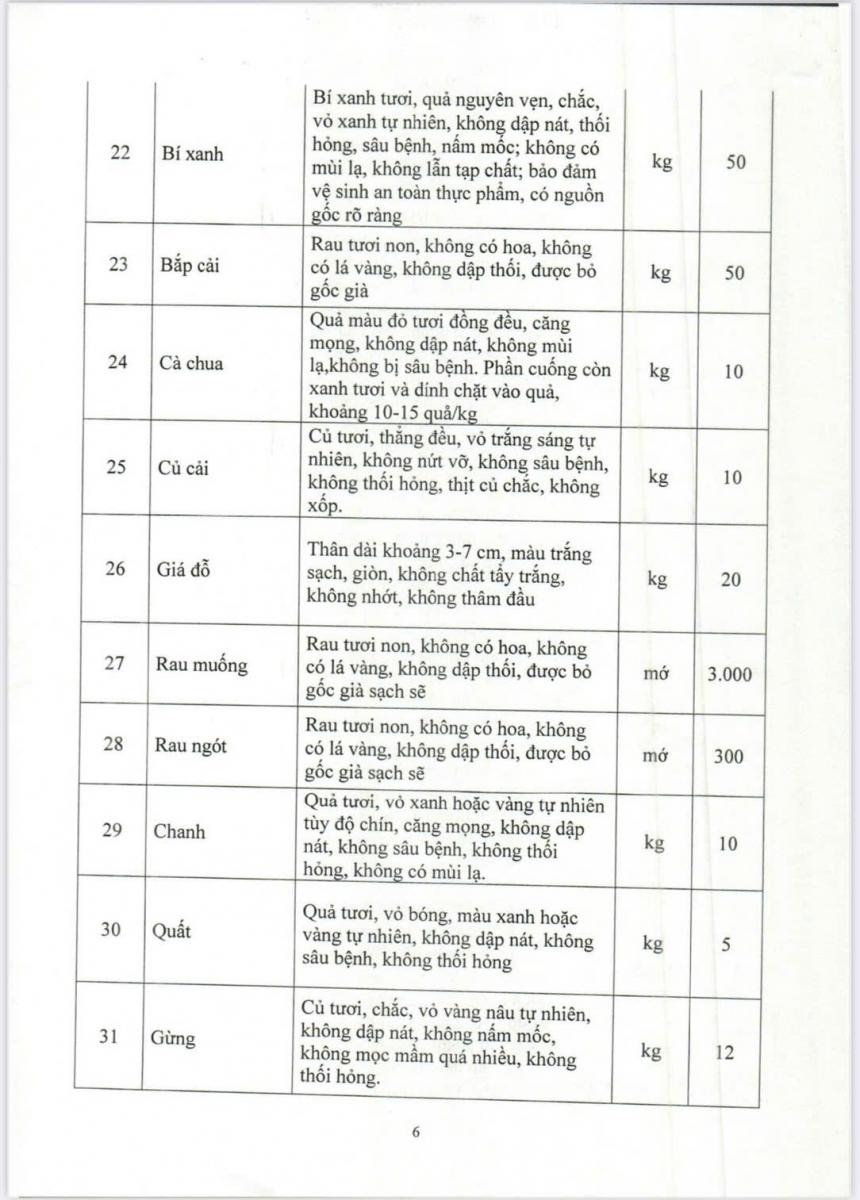 | 22 | Bí xanh | Bí xanh tươi, quả nguyên vẹn, chắc, vỏ xanh tự nhiên, không dập nát, thối hỏng, sâu bệnh, nấm mốc; không có mùi lạ, không lẫn tạp chất; bảo đảm vệ sinh an toàn thực phẩm, có nguồn gốc rõ ràng | kg | 50 |
|---|---|---|---|---|
| 23 | Bắp cải | Rau tươi non, không có hoa, không có lá vàng, không dập thối, được bỏ gốc già | kg | 50 |
| 24 | Cà chua | Quả màu đỏ tươi đồng đều, căng mọng, không dập nát, không mùi lạ,không bị sâu bệnh. Phần cuống còn xanh tươi và dính chặt vào quả, khoảng 10-15 quả/kg | kg | 10 |
| 25 | Củ cải | Củ tươi, thẳng đều, vỏ trắng sáng tự nhiên, không nứt vỡ, không sâu bệnh, không thối hỏng, thịt củ chắc, không xốp. | kg | 10 |
| 26 | Giá đỗ | Thân dài khoảng 3-7 cm, màu trắng sạch, giòn, không chất tẩy trắng, không nhớt, không thâm đầu | kg | 20 |
| 27 | Rau muống | Rau tươi non, không có hoa, không có lá vàng, không dập thối, được bỏ gốc già sạch sẽ | mớ | 3.000 |
| 28 | Rau ngót | Rau tươi non, không có hoa, không có lá vàng, không dập thối, được bỏ gốc già sạch sẽ | mớ | 300 |
| 29 | Chanh | Quả tươi, vỏ xanh hoặc vàng tự nhiên tùy độ chín, căng mọng, không dập nát, không sâu bệnh, không thối hỏng, không có mùi lạ. | kg | 10 |
| 30 | Quất | Quả tươi, vỏ bóng, màu xanh hoặc vàng tự nhiên, không dập nát, không sâu bệnh, không thối hỏng | kg | 5 |
| 31 | Gừng | Củ tươi, chắc, vỏ vàng nâu tự nhiên, không dập nát, không nấm mốc, không mọc mầm quá nhiều, không thối hỏng. | kg | 12 |

6